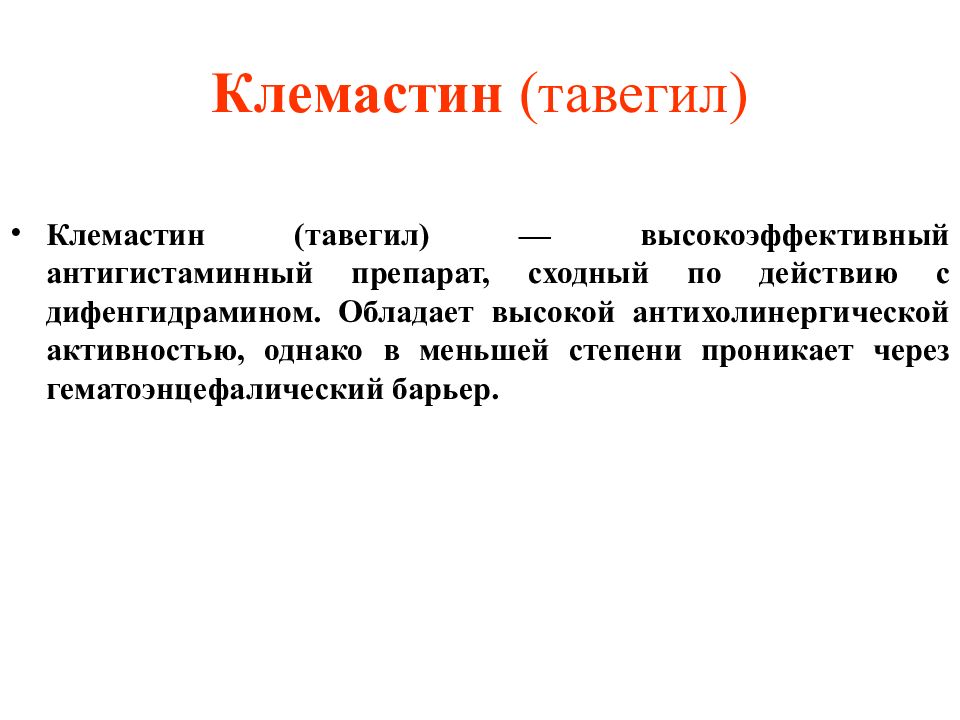 Клемастин (тавегил)

• Клемастин (тавегил) — высокоэффективный антигистаминный препарат, сходный по действию с дифенгидрамином. Обладает высокой антихолинергической активностью, однако в меньшей степени проникает через гематоэнцефалический барьер.